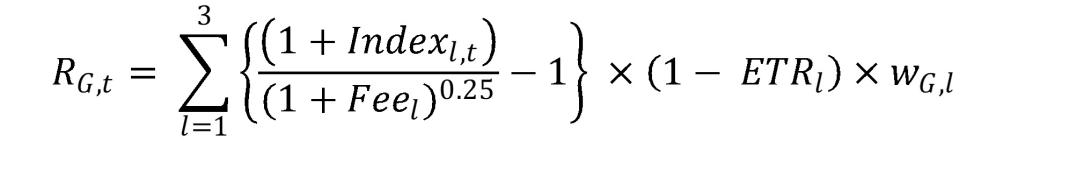 $R_{G,t} = \sum_{l=1}^{3} \left\{ \frac{(1 + Index_{l,t})}{(1 + Fee_l)^{0.25}} - 1 \right\} \times (1 - ETR_l) \times w_{G,l}$